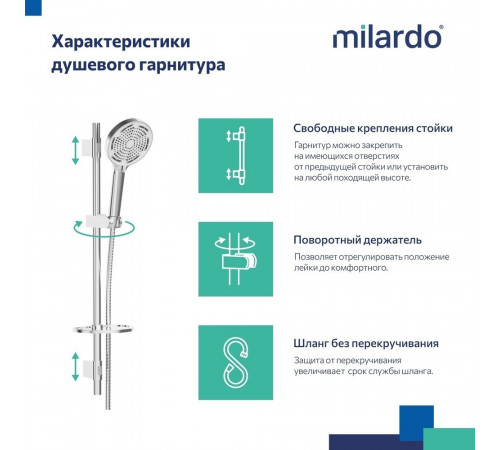 Характеристики душевого гарнитура

milardo®

Свободные крепления стойки

Гарнитур можно закрепить на имеющихся отверстиях от предыдущей стойки или установить на любой походящей высоте.

Поворотный держатель

Позволяет отрегулировать положение лейки до комфортного.

Шланг без перекручивания

Защита от перекручивания увеличивает срок службы шланга.